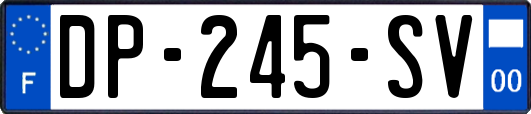 F
DP-245-SV
00